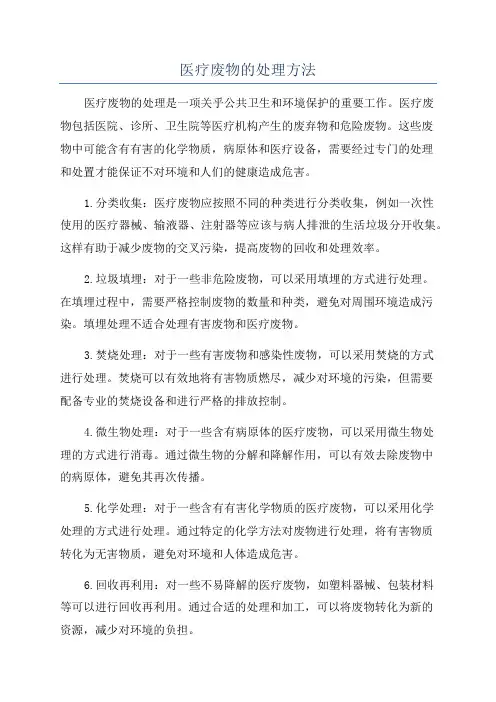 医疗废物的处理方法

医疗废物的处理是一项关乎公共卫生和环境保护的重要工作。医疗废物包括医院、诊所、卫生院等医疗机构产生的废弃物和危险废物。这些废物中可能含有有害的化学物质，病原体和医疗设备，需要经过专门的处理和处置才能保证不对环境和人们的健康造成危害。

1.分类收集：医疗废物应按照不同的种类进行分类收集，例如一次性使用的医疗器械、输液器、注射器等应该与病人排泄的生活垃圾分开收集。这样有助于减少废物的交叉污染，提高废物的回收和处理效率。

2.垃圾填埋：对于一些非危险废物，可以采用填埋的方式进行处理。在填埋过程中，需要严格控制废物的数量和种类，避免对周围环境造成污染。填埋处理不适合处理有害废物和医疗废物。

3.焚烧处理：对于一些有害废物和感染性废物，可以采用焚烧的方式进行处理。焚烧可以有效地将有害物质燃尽，减少对环境的污染，但需要配备专业的焚烧设备和进行严格的排放控制。

4.微生物处理：对于一些含有病原体的医疗废物，可以采用微生物处理的方式进行消毒。通过微生物的分解和降解作用，可以有效去除废物中的病原体，避免其再次传播。

5.化学处理：对于一些含有有害化学物质的医疗废物，可以采用化学处理的方式进行处理。通过特定的化学方法对废物进行处理，将有害物质转化为无害物质，避免对环境和人体造成危害。

6.回收再利用：对一些不易降解的医疗废物，如塑料器械、包装材料等可以进行回收再利用。通过合适的处理和加工，可以将废物转化为新的资源，减少对环境的负担。